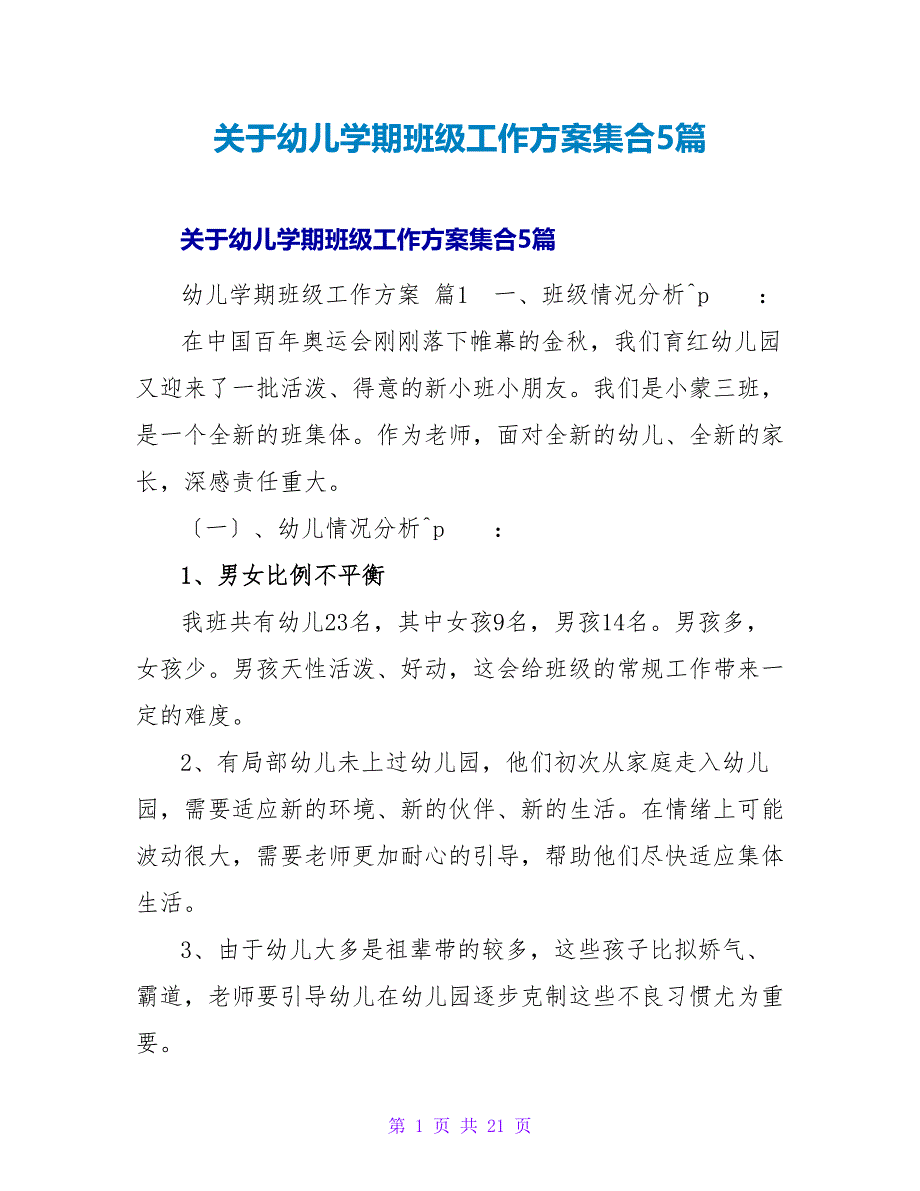 关于幼儿学期班级工作方案集合5篇

关于幼儿学期班级工作方案集合5篇

幼儿学期班级工作方案 篇1 一、班级情况分析^p ：

在中国百年奥运会刚刚落下帷幕的金秋，我们育红幼儿园又迎来了一批活泼、得意的新小班小朋友。我们是小蒙三班，是一个全新的班集体。作为老师，面对全新的幼儿、全新的家长，深感责任重大。

〔一〕、幼儿情况分析^p ：

1、男女比例不平衡

我班共有幼儿23名，其中女孩9名，男孩14名。男孩多，女孩少。男孩天性活泼、好动，这会给班级的常规工作带来一定的难度。

2、有局部幼儿未上过幼儿园，他们初次从家庭走入幼儿园，需要适应新的环境、新的伙伴、新的生活。在情绪上可能波动很大，需要老师更加耐心的引导，帮助他们尽快适应集体生活。

3、由于幼儿大多是祖辈带的较多，这些孩子比拟娇气、霸道，老师要引导幼儿在幼儿园逐步克制这些不良习惯尤为重要。

第 1 页 共 21 页